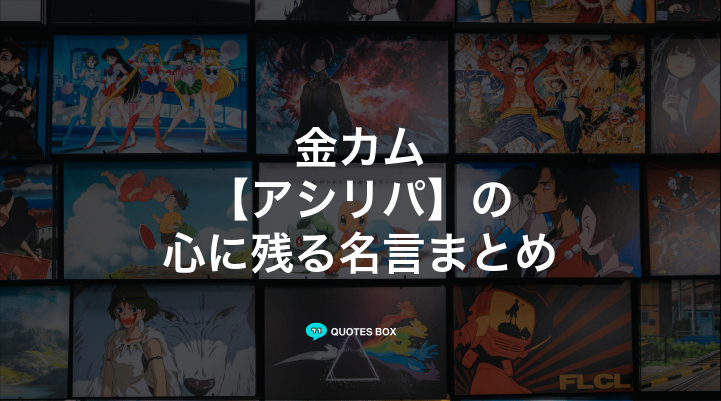 金カム
【アシリパ】の
心に残る名言まとめ

QUOTES BOX

FLCL